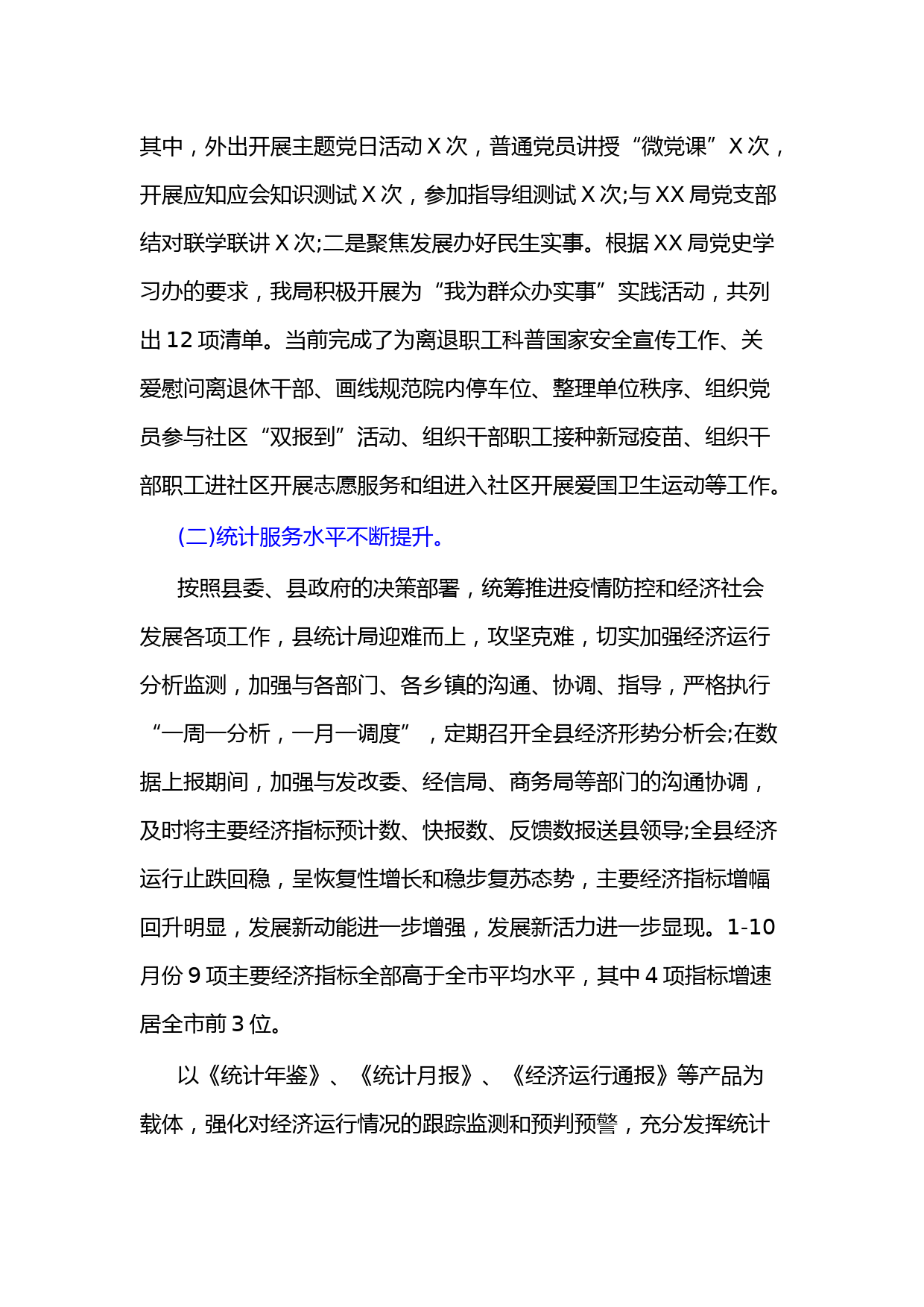 其中，外出开展主题党日活动X次，普通党员讲授“微党课”X次，开展应知应会知识测试X次，参加指导组测试X次;与XX局党支部结对联学联讲X次;二是聚焦发展办好民生实事。根据XX局党史学习办的要求，我局积极开展为“我为群众办实事”实践活动，共列出12项清单。当前完成了为离退职工科普国家安全宣传工作、关爱慰问离退休干部、画线规范院内停车位、整理单位秩序、组织党员参与社区“双报到”活动、组织干部职工接种新冠疫苗、组织干部职工进社区开展志愿服务和组进入社区开展爱国卫生运动等工作。

(二)统计服务水平不断提升。

按照县委、县政府的决策部署，统筹推进疫情防控和经济社会发展各项工作，县统计局迎难而上，攻坚克难，切实加强经济运行分析监测，加强与各部门、各乡镇的沟通、协调、指导，严格执行“一周一分析，一月一调度”，定期召开全县经济形势分析会;在数据上报期间，加强与发改委、经信局、商务局等部门的沟通协调，及时将主要经济指标预计数、快报数、反馈数报送县领导;全县经济运行止跌回稳，呈恢复性增长和稳步复苏态势，主要经济指标增幅回升明显，发展新动能进一步增强，发展新活力进一步显现。1-10月份9项主要经济指标全部高于全市平均水平，其中4项指标增速居全市前3位。

以《统计年鉴》、《统计月报》、《经济运行通报》等产品为载体，强化对经济运行情况的跟踪监测和预判预警，充分发挥统计